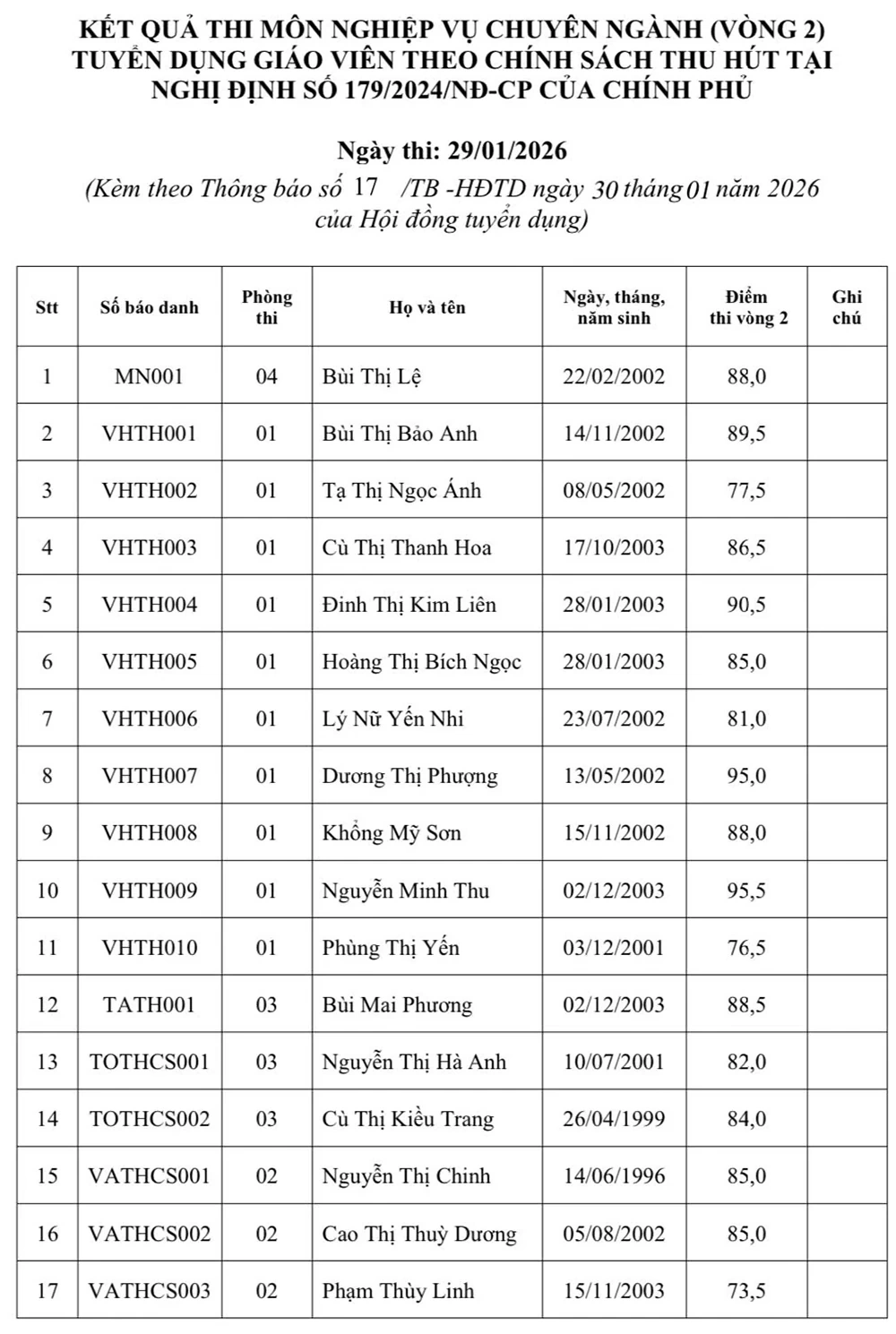 KẾT QUẢ THI MÔN NGHIỆP VỤ CHUYÊN NGÀNH (VÒNG 2)
TUYỂN DỤNG GIÁO VIÊN THEO CHÍNH SÁCH THU HÚT TẠI
NGHỊ ĐỊNH SỐ 179/2024/NĐ-CP CỦA CHÍNH PHỦ

Ngày thi: 29/01/2026
(Kèm theo Thông báo số 17 /TB -HĐTD ngày 30 tháng 01 năm 2026
của Hội đồng tuyển dụng)

| Stt | Số báo danh | Phòng thi | Họ và tên | Ngày, tháng, năm sinh | Điểm thi vòng 2 | Ghi chú |
|---|---|---|---|---|---|---|
| 1 | MN001 | 04 | Bùi Thị Lệ | 22/02/2002 | 88,0 | |
| 2 | VHTH001 | 01 | Bùi Thị Bảo Anh | 14/11/2002 | 89,5 | |
| 3 | VHTH002 | 01 | Tạ Thị Ngọc Ánh | 08/05/2002 | 77,5 | |
| 4 | VHTH003 | 01 | Cù Thị Thanh Hoa | 17/10/2003 | 86,5 | |
| 5 | VHTH004 | 01 | Đinh Thị Kim Liên | 28/01/2003 | 90,5 | |
| 6 | VHTH005 | 01 | Hoàng Thị Bích Ngọc | 28/01/2003 | 85,0 | |
| 7 | VHTH006 | 01 | Lý Nữ Yến Nhi | 23/07/2002 | 81,0 | |
| 8 | VHTH007 | 01 | Dương Thị Phượng | 13/05/2002 | 95,0 | |
| 9 | VHTH008 | 01 | Khổng Mỹ Sơn | 15/11/2002 | 88,0 | |
| 10 | VHTH009 | 01 | Nguyễn Minh Thu | 02/12/2003 | 95,5 | |
| 11 | VHTH010 | 01 | Phùng Thị Yến | 03/12/2001 | 76,5 | |
| 12 | TATH001 | 03 | Bùi Mai Phương | 02/12/2003 | 88,5 | |
| 13 | TOTHCS001 | 03 | Nguyễn Thị Hà Anh | 10/07/2001 | 82,0 | |
| 14 | TOTHCS002 | 03 | Cù Thị Kiều Trang | 26/04/1999 | 84,0 | |
| 15 | VATHCS001 | 02 | Nguyễn Thị Chinh | 14/06/1996 | 85,0 | |
| 16 | VATHCS002 | 02 | Cao Thị Thuỳ Dương | 05/08/2002 | 85,0 | |
| 17 | VATHCS003 | 02 | Phạm Thùy Linh | 15/11/2003 | 73,5 | |